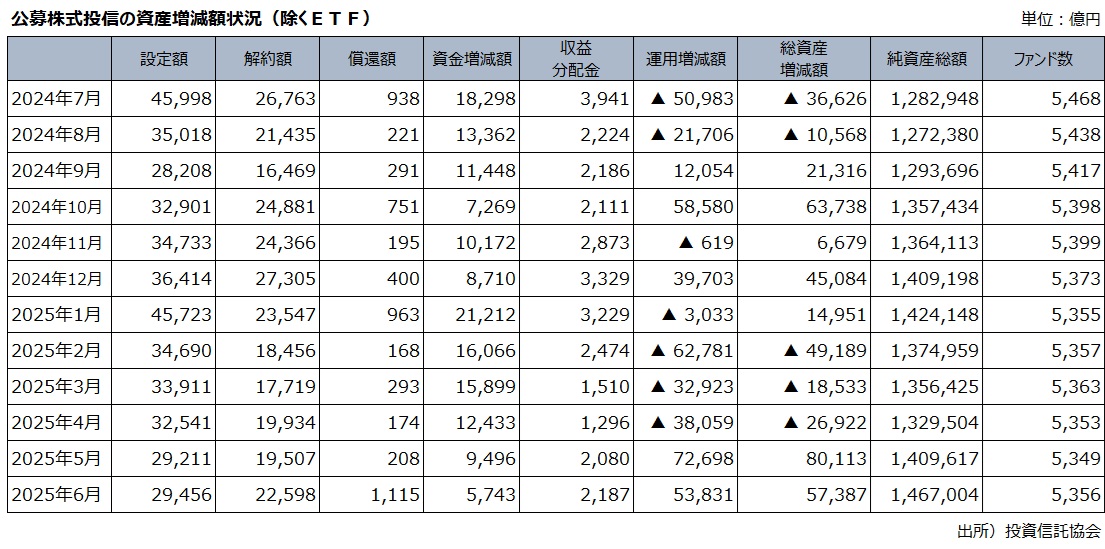 公募株式投信の資産増減額状況（除くＥＴＦ）

単位：億円

| | 設定額 | 解約額 | 償還額 | 資金増減額 | 収益分配金 | 運用増減額 | 総資産増減額 | 純資産総額 | ファンド数 |
|---|---|---|---|---|---|---|---|---|---|
| 2024年7月 | 45,998 | 26,763 | 938 | 18,298 | 3,941 | ▲ 50,983 | ▲ 36,626 | 1,282,948 | 5,468 |
| 2024年8月 | 35,018 | 21,435 | 221 | 13,362 | 2,224 | ▲ 21,706 | ▲ 10,568 | 1,272,380 | 5,438 |
| 2024年9月 | 28,208 | 16,469 | 291 | 11,448 | 2,186 | 12,054 | 21,316 | 1,293,696 | 5,417 |
| 2024年10月 | 32,901 | 24,881 | 751 | 7,269 | 2,111 | 58,580 | 63,738 | 1,357,434 | 5,398 |
| 2024年11月 | 34,733 | 24,366 | 195 | 10,172 | 2,873 | ▲ 619 | 6,679 | 1,364,113 | 5,399 |
| 2024年12月 | 36,414 | 27,305 | 400 | 8,710 | 3,329 | 39,703 | 45,084 | 1,409,198 | 5,373 |
| 2025年1月 | 45,723 | 23,547 | 963 | 21,212 | 3,229 | ▲ 3,033 | 14,951 | 1,424,148 | 5,355 |
| 2025年2月 | 34,690 | 18,456 | 168 | 16,066 | 2,474 | ▲ 62,781 | ▲ 49,189 | 1,374,959 | 5,357 |
| 2025年3月 | 33,911 | 17,719 | 293 | 15,899 | 1,510 | ▲ 32,923 | ▲ 18,533 | 1,356,425 | 5,363 |
| 2025年4月 | 32,541 | 19,934 | 174 | 12,433 | 1,296 | ▲ 38,059 | ▲ 26,922 | 1,329,504 | 5,353 |
| 2025年5月 | 29,211 | 19,507 | 208 | 9,496 | 2,080 | 72,698 | 80,113 | 1,409,617 | 5,349 |
| 2025年6月 | 29,456 | 22,598 | 1,115 | 5,743 | 2,187 | 53,831 | 57,387 | 1,467,004 | 5,356 |

出所）投資信託協会